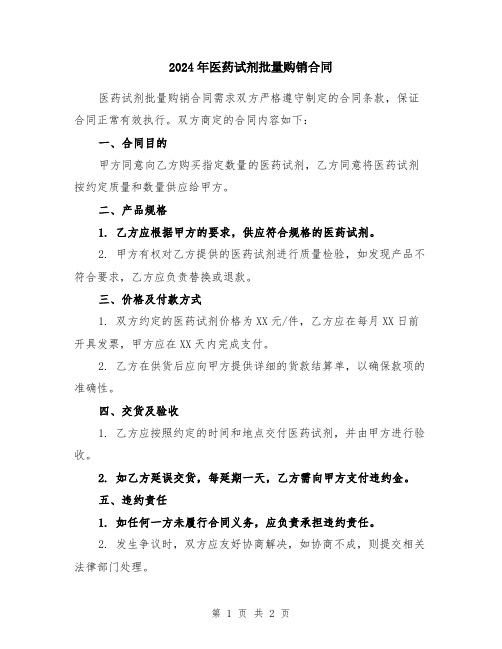 2024年医药试剂批量购销合同

医药试剂批量购销合同需求双方严格遵守制定的合同条款，保证合同正常有效执行。双方商定的合同内容如下：

一、合同目的

甲方同意向乙方购买指定数量的医药试剂，乙方同意将医药试剂按约定质量和数量供应给甲方。

二、产品规格

1. 乙方应根据甲方的要求，供应符合规格的医药试剂。

2. 甲方有权对乙方提供的医药试剂进行质量检验，如发现产品不符合要求，乙方应负责替换或退款。

三、价格及付款方式

1. 双方约定的医药试剂价格为XX元/件，乙方应在每月XX日前开具发票，甲方应在XX天内完成支付。

2. 乙方在供货后应向甲方提供详细的货款结算单，以确保款项的准确性。

四、交货及验收

1. 乙方应按照约定的时间和地点交付医药试剂，并由甲方进行验收。

2. 如乙方延误交货，每延期一天，乙方需向甲方支付违约金。

五、违约责任

1. 如任何一方未履行合同义务，应负责承担违约责任。

2. 发生争议时，双方应友好协商解决，如协商不成，则提交相关法律部门处理。

第 1 页 共 2 页